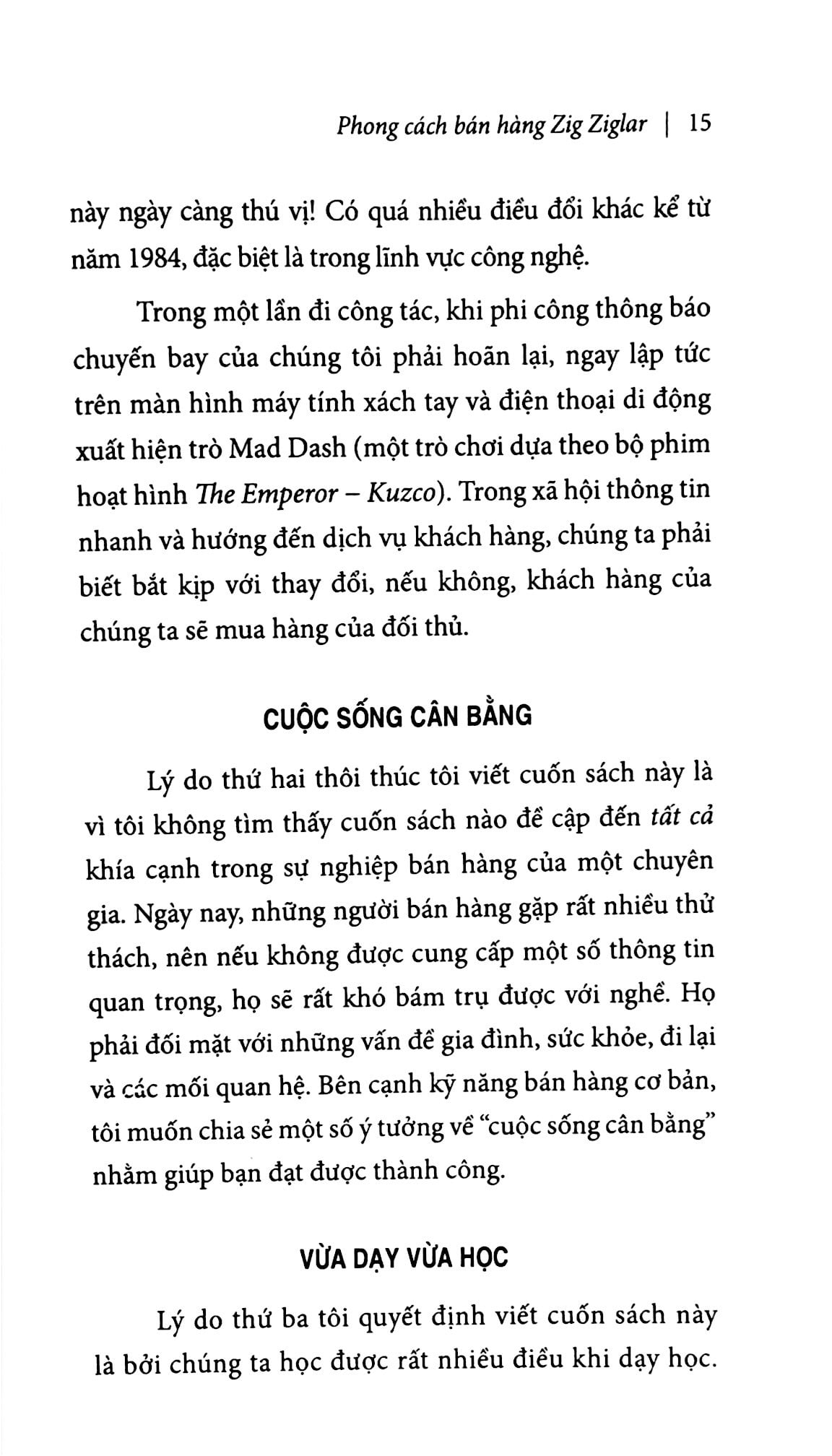 Phong cách bán hàng Zig Ziglar | 15

này ngày càng thú vị! Có quá nhiều điều đổi khác kể từ năm 1984, đặc biệt là trong lĩnh vực công nghệ.

Trong một lần đi công tác, khi phi công thông báo chuyến bay của chúng tôi phải hoãn lại, ngay lập tức trên màn hình máy tính xách tay và điện thoại di động xuất hiện trò Mad Dash (một trò chơi dựa theo bộ phim hoạt hình The Emperor – Kuzco). Trong xã hội thông tin nhanh và hướng đến dịch vụ khách hàng, chúng ta phải biết bắt kịp với thay đổi, nếu không, khách hàng của chúng ta sẽ mua hàng của đối thủ.

CUỘC SỐNG CÂN BẰNG

Lý do thứ hai thôi thúc tôi viết cuốn sách này là vì tôi không tìm thấy cuốn sách nào đề cập đến tất cả khía cạnh trong sự nghiệp bán hàng của một chuyên gia. Ngày nay, những người bán hàng gặp rất nhiều thử thách, nên nếu không được cung cấp một số thông tin quan trọng, họ sẽ rất khó bám trụ được với nghề. Họ phải đối mặt với những vấn đề gia đình, sức khỏe, đi lại và các mối quan hệ. Bên cạnh kỹ năng bán hàng cơ bản, tôi muốn chia sẻ một số ý tưởng về "cuộc sống cân bằng" nhằm giúp bạn đạt được thành công.

VỪA DẠY VỪA HỌC

Lý do thứ ba tôi quyết định viết cuốn sách này là bởi chúng ta học được rất nhiều điều khi dạy học.